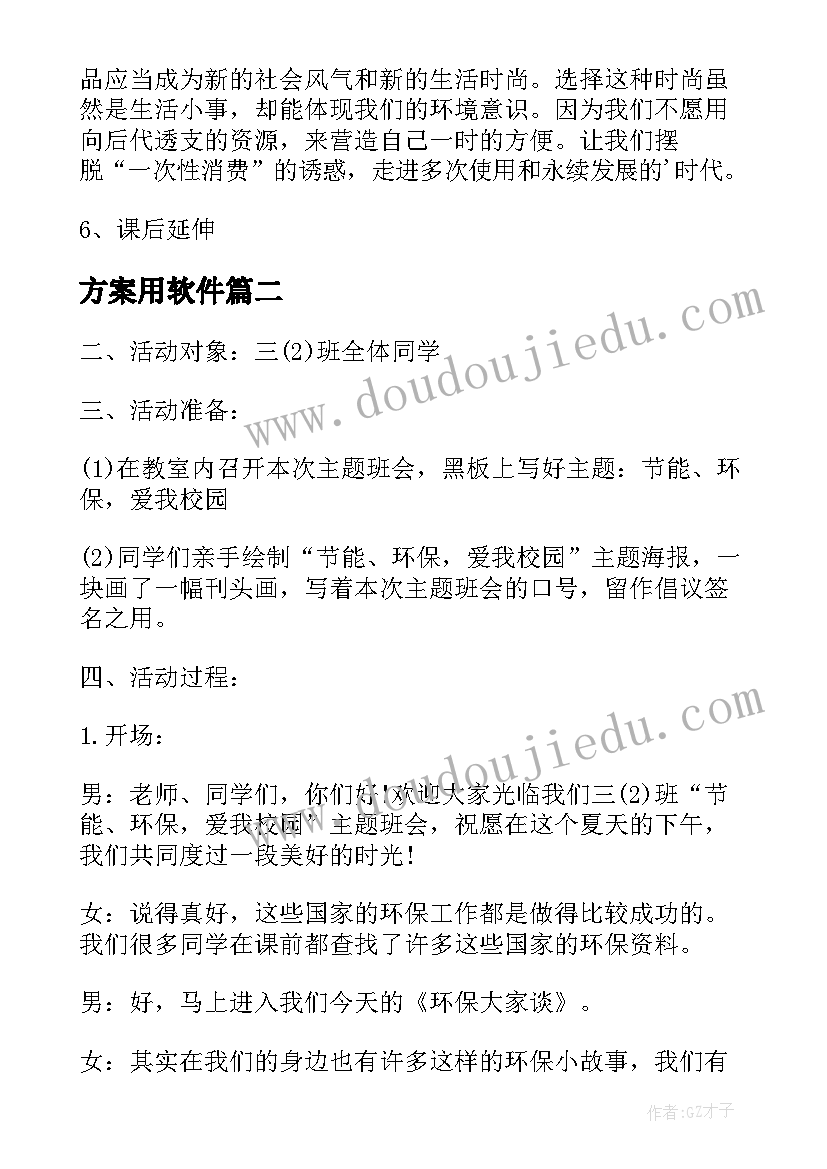 品应当成为新的社会风气和新的生活时尚。选择这种时尚虽然是生活小事，却能体现我们的环境意识。因为我们不愿用向后代透支的资源，来营造自己一时的方便。让我们摆脱“一次性消费”的诱惑，走进多次使用和永续发展的'时代。

6、课后延伸

方案用软件篇二

二、活动对象：三(2)班全体同学

三、活动准备：

(1)在教室内召开本次主题班会，黑板上写好主题：节能、环保，爱我校园

(2)同学们亲手绘制“节能、环保，爱我校园”主题海报，一块画了一幅刊头画，写着本次主题班会的口号，留作倡议签名之用。

四、活动过程：

1.开场：

男：老师、同学们，你们好!欢迎大家光临我们三(2)班“节能、环保，爱我校园”主题班会，祝愿在这个夏天的下午，我们共同度过一段美好的时光!

女：说得真好，这些国家的环保工作都是做得比较成功的。我们很多同学在课前都查找了许多这些国家的环保资料。

男：好，马上进入我们今天的《环保大家谈》。

女：其实在我们的身边也有许多这样的环保小故事，我们有

www.doudoujiedu.com

www.doudoujiedu.com

作者:GZ才子